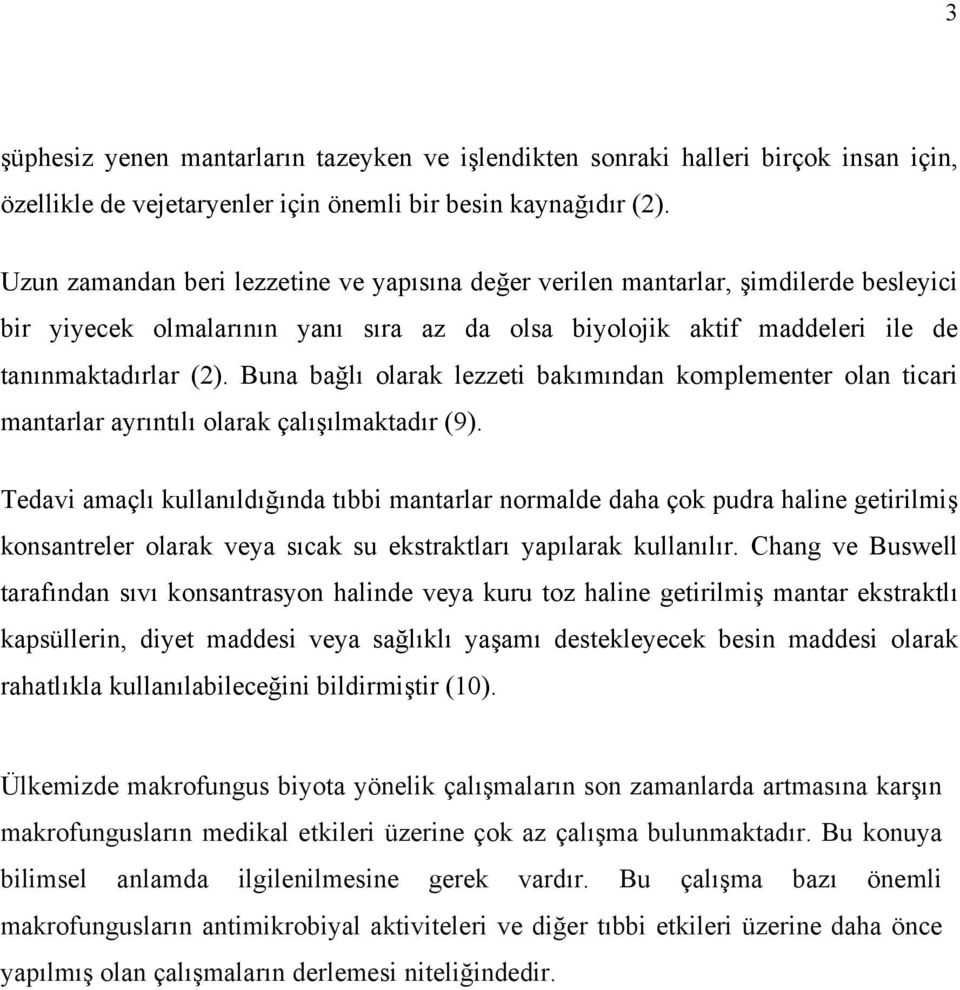 3

şüphesiz yenen mantarların tazeyken ve işlendikten sonraki halleri birçok insan için, özellikle de vejetaryenler için önemli bir besin kaynağıdır (2).

Uzun zamandan beri lezzetine ve yapısına değer verilen mantarlar, şimdilerde besleyici bir yiyecek olmalarının yanı sıra az da olsa biyolojik aktif maddeleri ile de tanınmaktadırlar (2). Buna bağlı olarak lezzeti bakımından komplementer olan ticari mantarlar ayrıntılı olarak çalışılmaktadır (9).

Tedavi amaçlı kullanıldığında tıbbi mantarlar normalde daha çok pudra haline getirilmiş konsantreler olarak veya sıcak su ekstraktları yapılarak kullanılır. Chang ve Buswell tarafından sıvı konsantrasyon halinde veya kuru toz haline getirilmiş mantar ekstraktlı kapsüllerin, diyet maddesi veya sağlıklı yaşamı destekleyecek besin maddesi olarak rahatlıkla kullanılabileceğini bildirmiştir (10).

Ülkemizde makrofungus biyota yönelik çalışmaların son zamanlarda artmasına karşın makrofungusların medikal etkileri üzerine çok az çalışma bulunmaktadır. Bu konuya bilimsel anlamda ilgilenilmesine gerek vardır. Bu çalışma bazı önemli makrofungusların antimikrobiyal aktiviteleri ve diğer tıbbi etkileri üzerine daha önce yapılmış olan çalışmaların derlemesi niteliğindedir.